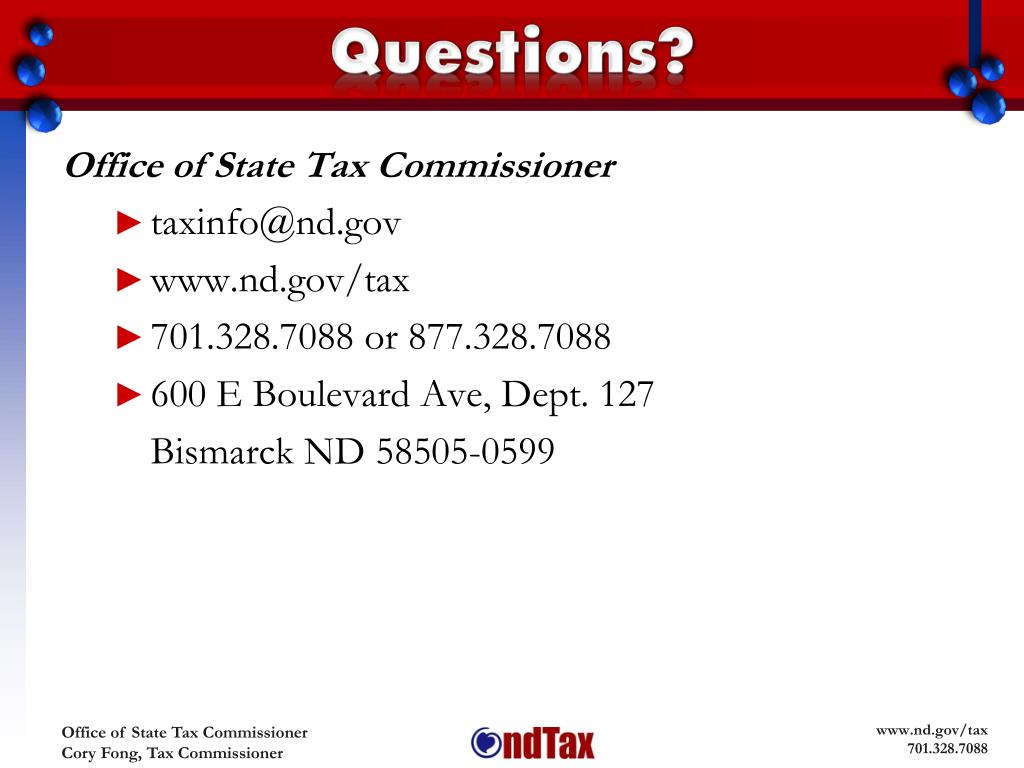 Questions?

Office of State Tax Commissioner

► taxinfo@nd.gov

► www.nd.gov/tax

► 701.328.7088 or 877.328.7088

► 600 E Boulevard Ave, Dept. 127
Bismarck ND 58505-0599

Office of State Tax Commissioner
Cory Fong, Tax Commissioner

ndTax

www.nd.gov/tax
701.328.7088